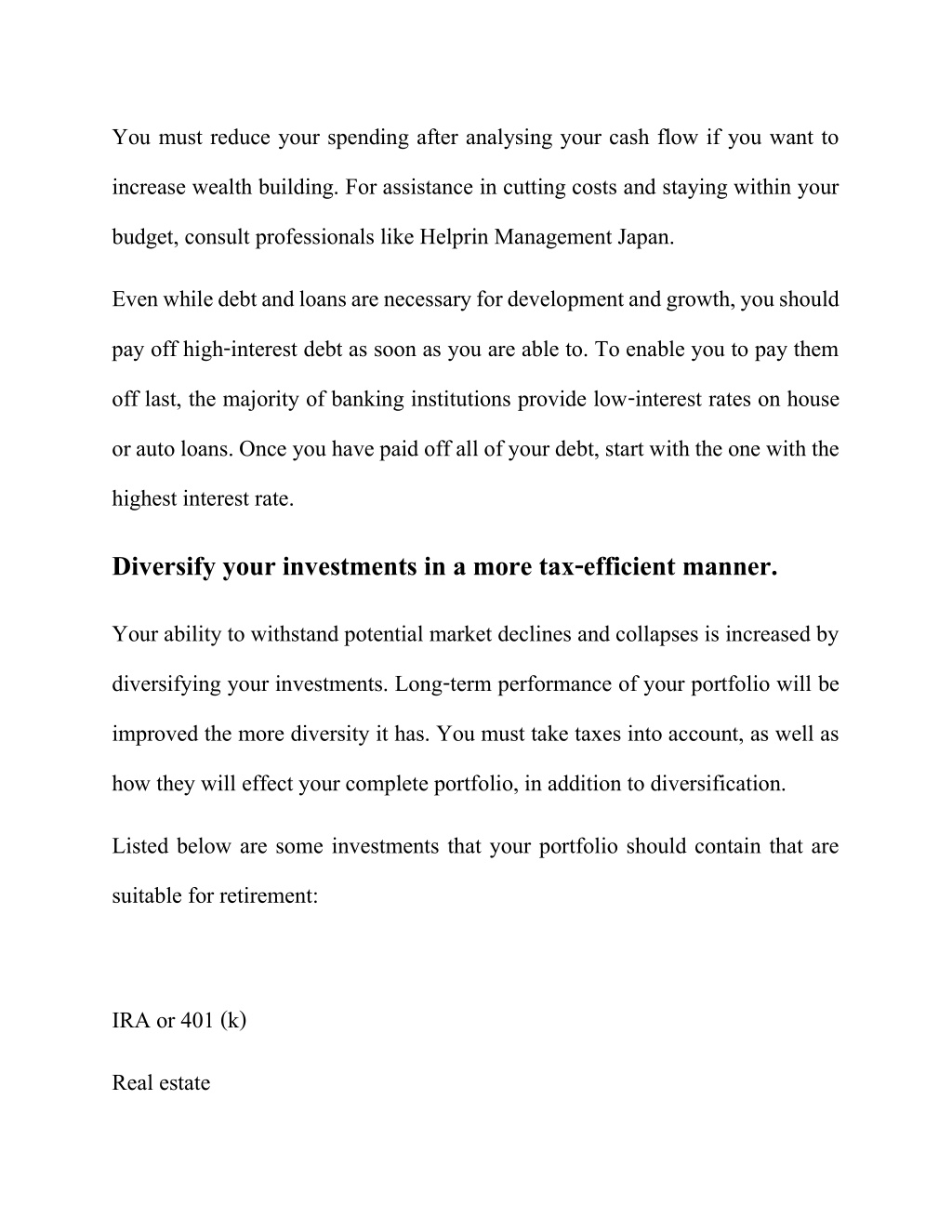 You must reduce your spending after analysing your cash flow if you want to increase wealth building. For assistance in cutting costs and staying within your budget, consult professionals like Helprin Management Japan.

Even while debt and loans are necessary for development and growth, you should pay off high-interest debt as soon as you are able to. To enable you to pay them off last, the majority of banking institutions provide low-interest rates on house or auto loans. Once you have paid off all of your debt, start with the one with the highest interest rate.

Diversify your investments in a more tax-efficient manner.

Your ability to withstand potential market declines and collapses is increased by diversifying your investments. Long-term performance of your portfolio will be improved the more diversity it has. You must take taxes into account, as well as how they will effect your complete portfolio, in addition to diversification.

Listed below are some investments that your portfolio should contain that are suitable for retirement:

IRA or 401 (k)

Real estate